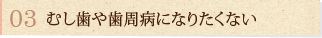 03 むし歯や歯周病になりたくない